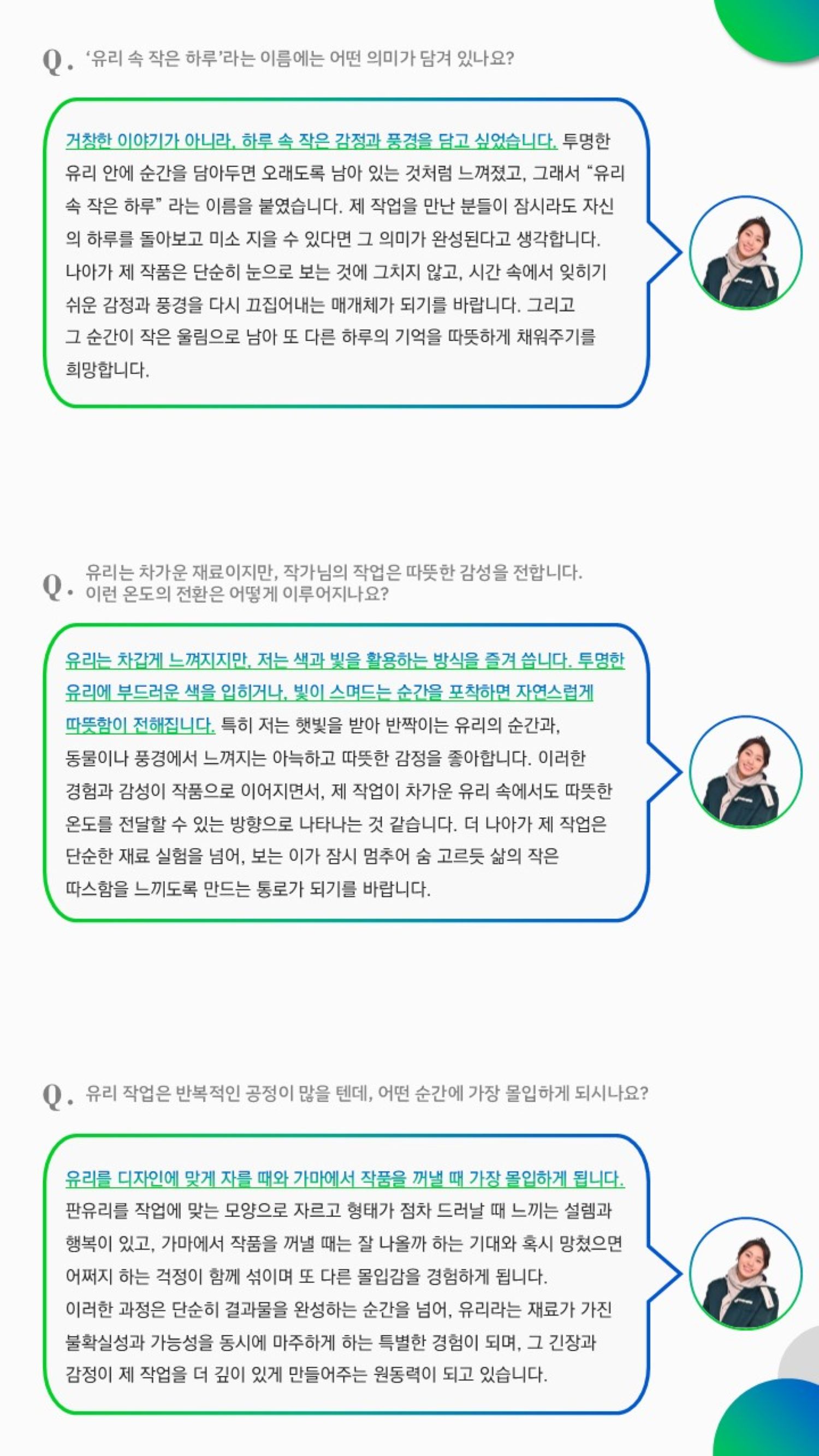 Q. '유리 속 작은 하루'라는 이름에는 어떤 의미가 담겨 있나요?

거창한 이야기가 아니라, 하루 속 작은 감정과 풍경을 담고 싶었습니다. 투명한 유리 안에 순간을 담아두면 오래도록 남아 있는 것처럼 느껴졌고, 그래서 "유리 속 작은 하루" 라는 이름을 붙였습니다. 제 작업을 만난 분들이 잠시라도 자신의 하루를 돌아보고 미소 지을 수 있다면 그 의미가 완성된다고 생각합니다. 나아가 제 작품은 단순히 눈으로 보는 것에 그치지 않고, 시간 속에서 잊히기 쉬운 감정과 풍경을 다시 끄집어내는 매개체가 되기를 바랍니다. 그리고 그 순간이 작은 울림으로 남아 또 다른 하루의 기억을 따뜻하게 채워주기를 희망합니다.

Q. 유리는 차가운 재료이지만, 작가님의 작업은 따뜻한 감성을 전합니다. 이런 온도의 전환은 어떻게 이루어지나요?

유리는 차갑게 느껴지지만, 저는 색과 빛을 활용하는 방식을 즐겨 씁니다. 투명한 유리에 부드러운 색을 입히거나, 빛이 스며드는 순간을 포착하면 자연스럽게 따뜻함이 전해집니다. 특히 저는 햇빛을 받아 반짝이는 유리의 순간과, 동물이나 풍경에서 느껴지는 아늑하고 따뜻한 감정을 좋아합니다. 이러한 경험과 감성이 작품으로 이어지면서, 제 작업이 차가운 유리 속에서도 따뜻한 온도를 전달할 수 있는 방향으로 나타나는 것 같습니다. 더 나아가 제 작업은 단순한 재료 실험을 넘어, 보는 이가 잠시 멈추어 숨 고르듯 삶의 작은 따스함을 느끼도록 만드는 통로가 되기를 바랍니다.

Q. 유리 작업은 반복적인 공정이 많을 텐데, 어떤 순간에 가장 몰입하게 되시나요?

유리를 디자인에 맞게 자를 때와 가마에서 작품을 꺼낼 때 가장 몰입하게 됩니다. 판유리를 작업에 맞는 모양으로 자르고 형태가 점차 드러날 때 느끼는 설렘과 행복이 있고, 가마에서 작품을 꺼낼 때는 잘 나올까 하는 기대와 혹시 망쳤으면 어쩌지 하는 걱정이 함께 섞이며 또 다른 몰입감을 경험하게 됩니다. 이러한 과정은 단순히 결과물을 완성하는 순간을 넘어, 유리라는 재료가 가진 불확실성과 가능성을 동시에 마주하게 하는 특별한 경험이 되며, 그 긴장과 감정이 제 작업을 더 깊이 있게 만들어주는 원동력이 되고 있습니다.